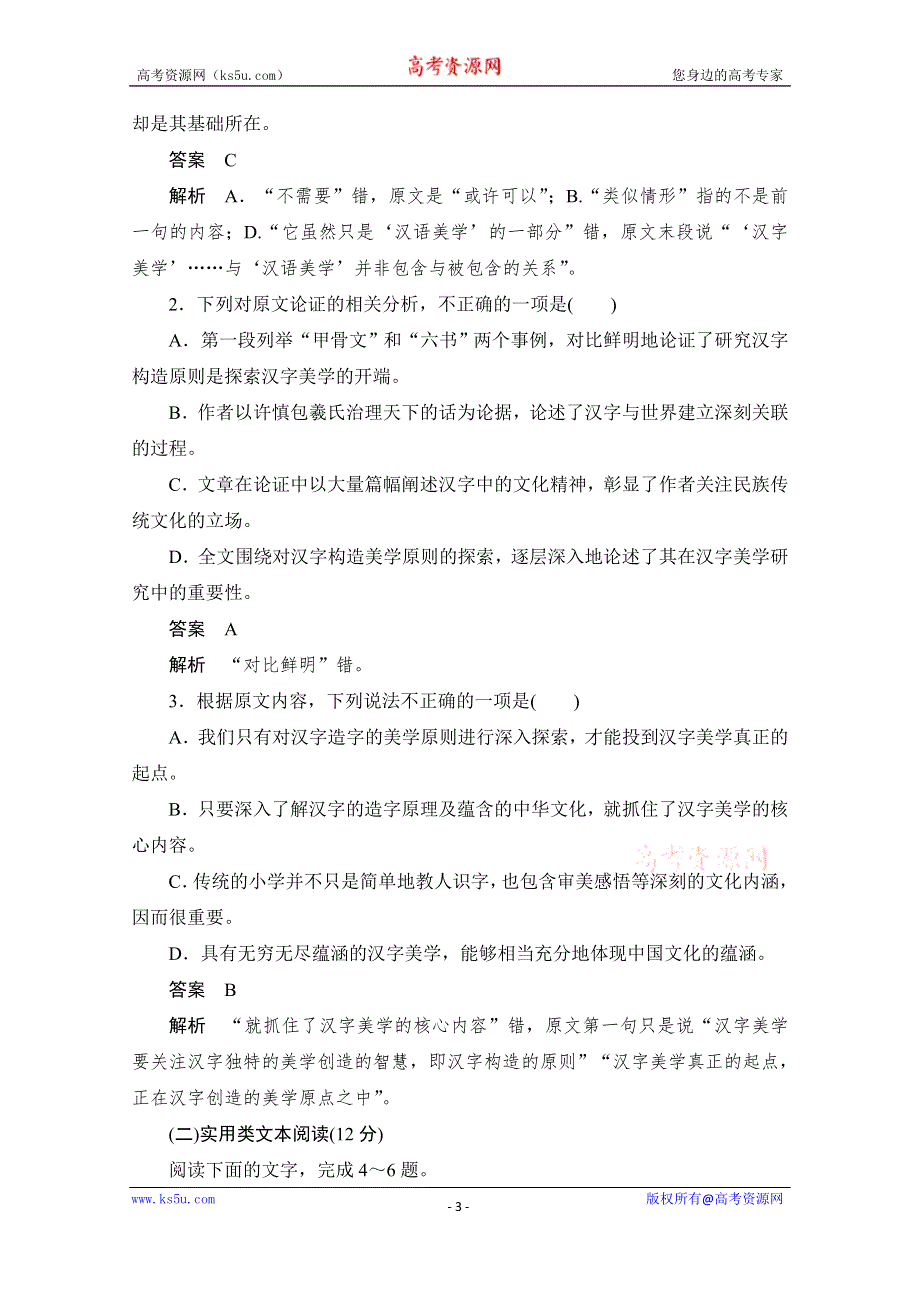 高考资源网（ks5u.com）　　高考资源网　　您身边的高考专家

却是其基础所在。

答案　C

解析　A．“不需要”错，原文是“或许可以”；B.“类似情形”指的不是前一句的内容；D.“它虽然只是‘汉语美学’的一部分”错，原文末段说“‘汉字美学’……与‘汉语美学’并非包含与被包含的关系”。

2．下列对原文论证的相关分析，不正确的一项是(　　)

A．第一段列举“甲骨文”和“六书”两个事例，对比鲜明地论证了研究汉字构造原则是探索汉字美学的开端。

B．作者以许慎包羲氏治理天下的话为论据，论述了汉字与世界建立深刻关联的过程。

C．文章在论证中以大量篇幅阐述汉字中的文化精神，彰显了作者关注民族传统文化的立场。

D．全文围绕对汉字构造美学原则的探索，逐层深入地论述了其在汉字美学研究中的重要性。

答案　A

解析　“对比鲜明”错。

3．根据原文内容，下列说法不正确的一项是(　　)

A．我们只有对汉字造字的美学原则进行深入探索，才能找到汉字美学真正的起点。

B．只要深入了解汉字的造字原理及蕴含的中华文化，就抓住了汉字美学的核心内容。

高考资源网

C．传统的小学并不只是简单地教人识字，也包含审美感悟等深刻的文化内涵，因而很重要。

D．具有无穷无尽蕴涵的汉字美学，能够相当充分地体现中国文化的蕴涵。

答案　B

解析　“就抓住了汉字美学的核心内容”错，原文第一句只是说“汉字美学要关注汉字独特的美学创造的智慧，即汉字构造的原则”“汉字美学真正的起点，正在汉字创造的美学原点之中”。

(二)实用类文本阅读(12分)

阅读下面的文字，完成4～6题。

www.ks5u.com　　- 3 -　　版权所有@高考资源网